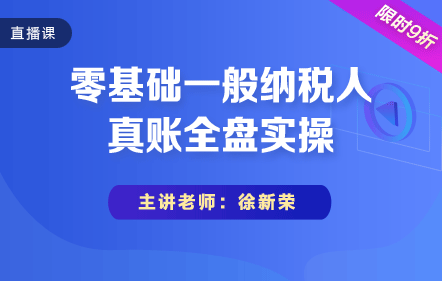 直播课

限时9折

零基础一般纳税人
真账全盘实操

主讲老师：徐新荣